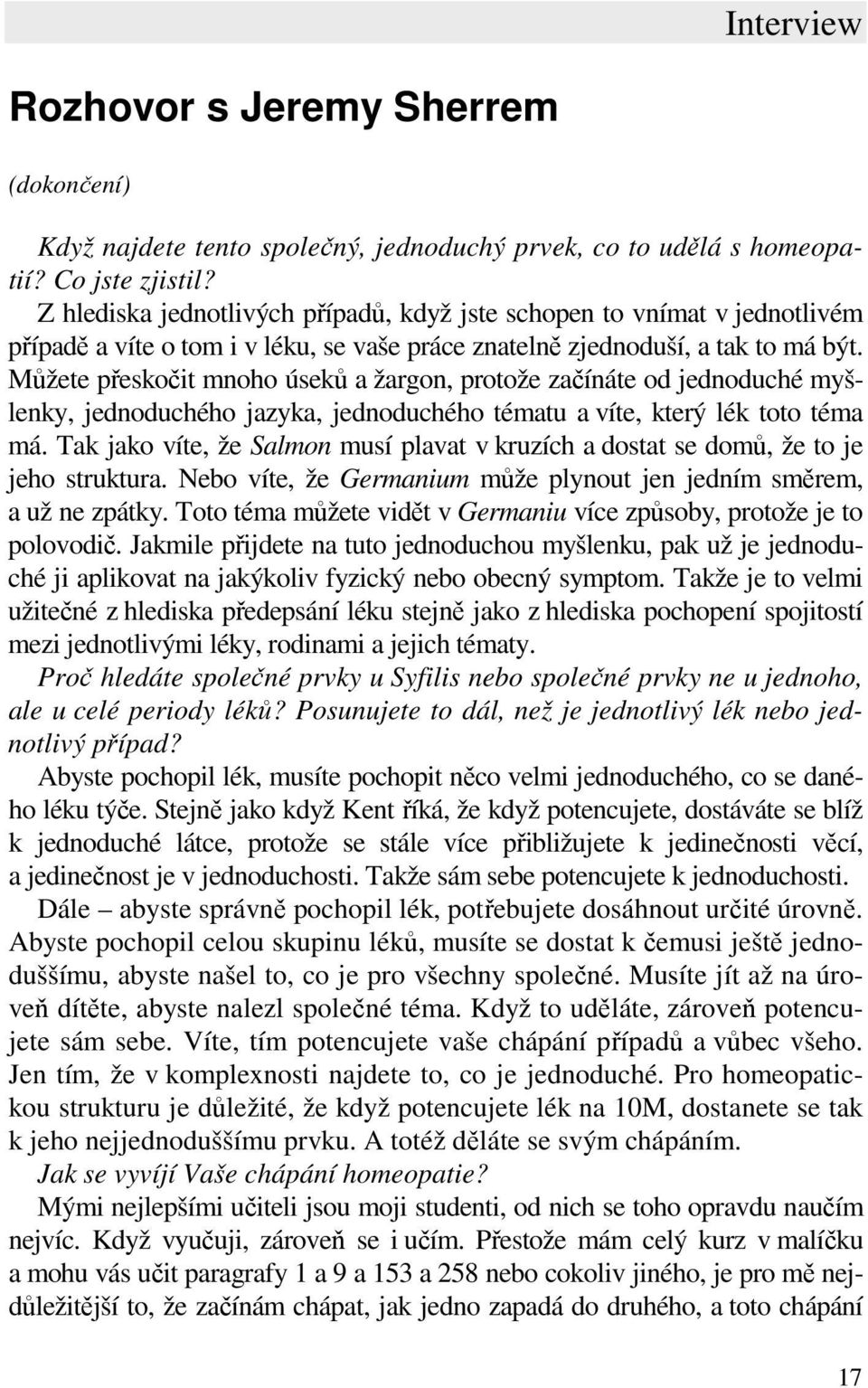 Interview

Rozhovor s Jeremy Sherrem

(dokončení)

Když najdete tento společný, jednoduchý prvek, co to udělá s homeopatií? Co jste zjistil?

Z hlediska jednotlivých případů, když jste schopen to vnímat v jednotlivém případě a víte o tom i v léku, se vaše práce znatelně zjednoduší, a tak to má být. Můžete přeskočit mnoho úseků a žargon, protože začínáte od jednoduché myšlenky, jednoduchého jazyka, jednoduchého tématu a víte, který lék toto téma má. Tak jako víte, že Salmon musí plavat v kruzích a dostat se domů, že to je jeho struktura. Nebo víte, že Germanium může plynout jen jedním směrem, a už ne zpátky. Toto téma můžete vidět v Germaniu více způsoby, protože je to polovodič. Jakmile přijdete na tuto jednoduchou myšlenku, pak už je jednoduché ji aplikovat na jakýkoliv fyzický nebo obecný symptom. Takže je to velmi užitečné z hlediska předepsání léku stejně jako z hlediska pochopení spojitostí mezi jednotlivými léky, rodinami a jejich tématy.

Proč hledáte společné prvky u Syfilis nebo společné prvky ne u jednoho, ale u celé periody léků? Posunujete to dál, než je jednotlivý lék nebo jednotlivý případ?

Abyste pochopil lék, musíte pochopit něco velmi jednoduchého, co se daného léku týče. Stejně jako když Kent říká, že když potencujete, dostáváte se blíž k jednoduché látce, protože se stále více přibližujete k jedinečnosti věcí, a jedinečnost je v jednoduchosti. Takže sám sebe potencujete k jednoduchosti.

Dále – abyste správně pochopil lék, potřebujete dosáhnout určité úrovně. Abyste pochopil celou skupinu léků, musíte se dostat k čemusi ještě jednoduššímu, abyste našel to, co je pro všechny společné. Musíte jít až na úroveň dítěte, abyste nalezl společné téma. Když to uděláte, zároveň potencujete sám sebe. Víte, tím potencujete vaše chápání případů a vůbec všeho. Jen tím, že v komplexnosti najdete to, co je jednoduché. Pro homeopatickou strukturu je důležité, že když potencujete lék na 10M, dostanete se tak k jeho nejjednoduššímu prvku. A totéž děláte se svým chápáním.

Jak se vyvíjí Vaše chápání homeopatie?

Mými nejlepšími učiteli jsou moji studenti, od nich se toho opravdu naučím nejvíc. Když vyučuji, zároveň se i učím. Přestože mám celý kurz v malíčku a mohu vás učit paragrafy 1 a 9 a 153 a 258 nebo cokoliv jiného, je pro mě nejdůležitější to, že začínám chápat, jak jedno zapadá do druhého, a toto chápání

17